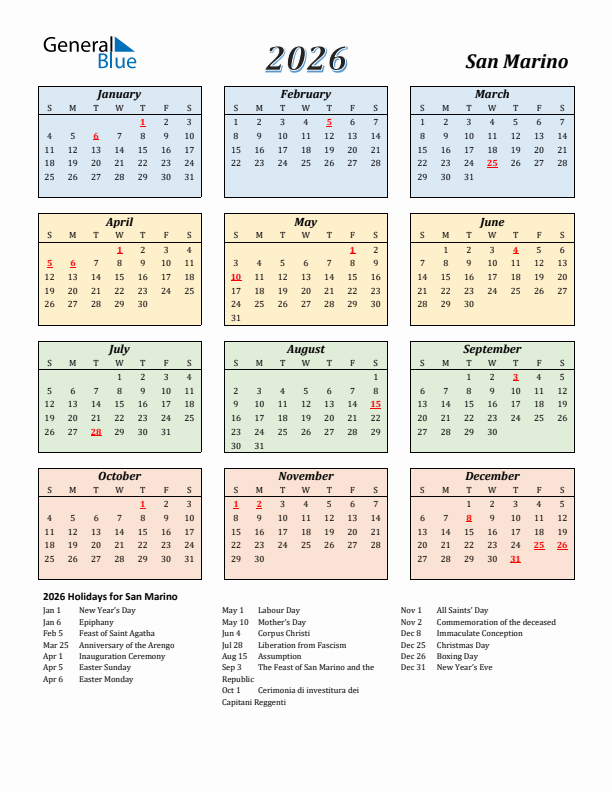 General Blue

2026

San Marino

January

| S | M | T | W | T | F | S |
|---|---|---|---|---|---|---|
| | | | | 1 | 2 | 3 |
| 4 | 5 | 6 | 7 | 8 | 9 | 10 |
| 11 | 12 | 13 | 14 | 15 | 16 | 17 |
| 18 | 19 | 20 | 21 | 22 | 23 | 24 |
| 25 | 26 | 27 | 28 | 29 | 30 | 31 |

February

| S | M | T | W | T | F | S |
|---|---|---|---|---|---|---|
| 1 | 2 | 3 | 4 | 5 | 6 | 7 |
| 8 | 9 | 10 | 11 | 12 | 13 | 14 |
| 15 | 16 | 17 | 18 | 19 | 20 | 21 |
| 22 | 23 | 24 | 25 | 26 | 27 | 28 |

March

| S | M | T | W | T | F | S |
|---|---|---|---|---|---|---|
| 1 | 2 | 3 | 4 | 5 | 6 | 7 |
| 8 | 9 | 10 | 11 | 12 | 13 | 14 |
| 15 | 16 | 17 | 18 | 19 | 20 | 21 |
| 22 | 23 | 24 | 25 | 26 | 27 | 28 |
| 29 | 30 | 31 | | | | |

April

| S | M | T | W | T | F | S |
|---|---|---|---|---|---|---|
| | | | 1 | 2 | 3 | 4 |
| 5 | 6 | 7 | 8 | 9 | 10 | 11 |
| 12 | 13 | 14 | 15 | 16 | 17 | 18 |
| 19 | 20 | 21 | 22 | 23 | 24 | 25 |
| 26 | 27 | 28 | 29 | 30 | | |

May

| S | M | T | W | T | F | S |
|---|---|---|---|---|---|---|
| | | | | | 1 | 2 |
| 3 | 4 | 5 | 6 | 7 | 8 | 9 |
| 10 | 11 | 12 | 13 | 14 | 15 | 16 |
| 17 | 18 | 19 | 20 | 21 | 22 | 23 |
| 24 | 25 | 26 | 27 | 28 | 29 | 30 |
| 31 | | | | | | |

June

| S | M | T | W | T | F | S |
|---|---|---|---|---|---|---|
| | 1 | 2 | 3 | 4 | 5 | 6 |
| 7 | 8 | 9 | 10 | 11 | 12 | 13 |
| 14 | 15 | 16 | 17 | 18 | 19 | 20 |
| 21 | 22 | 23 | 24 | 25 | 26 | 27 |
| 28 | 29 | 30 | | | | |

July

| S | M | T | W | T | F | S |
|---|---|---|---|---|---|---|
| | | | 1 | 2 | 3 | 4 |
| 5 | 6 | 7 | 8 | 9 | 10 | 11 |
| 12 | 13 | 14 | 15 | 16 | 17 | 18 |
| 19 | 20 | 21 | 22 | 23 | 24 | 25 |
| 26 | 27 | 28 | 29 | 30 | 31 | |

August

| S | M | T | W | T | F | S |
|---|---|---|---|---|---|---|
| | | | | | | 1 |
| 2 | 3 | 4 | 5 | 6 | 7 | 8 |
| 9 | 10 | 11 | 12 | 13 | 14 | 15 |
| 16 | 17 | 18 | 19 | 20 | 21 | 22 |
| 23 | 24 | 25 | 26 | 27 | 28 | 29 |
| 30 | 31 | | | | | |

September

| S | M | T | W | T | F | S |
|---|---|---|---|---|---|---|
| | | 1 | 2 | 3 | 4 | 5 |
| 6 | 7 | 8 | 9 | 10 | 11 | 12 |
| 13 | 14 | 15 | 16 | 17 | 18 | 19 |
| 20 | 21 | 22 | 23 | 24 | 25 | 26 |
| 27 | 28 | 29 | 30 | | | |

October

| S | M | T | W | T | F | S |
|---|---|---|---|---|---|---|
| | | | | 1 | 2 | 3 |
| 4 | 5 | 6 | 7 | 8 | 9 | 10 |
| 11 | 12 | 13 | 14 | 15 | 16 | 17 |
| 18 | 19 | 20 | 21 | 22 | 23 | 24 |
| 25 | 26 | 27 | 28 | 29 | 30 | 31 |

November

| S | M | T | W | T | F | S |
|---|---|---|---|---|---|---|
| 1 | 2 | 3 | 4 | 5 | 6 | 7 |
| 8 | 9 | 10 | 11 | 12 | 13 | 14 |
| 15 | 16 | 17 | 18 | 19 | 20 | 21 |
| 22 | 23 | 24 | 25 | 26 | 27 | 28 |
| 29 | 30 | | | | | |

December

| S | M | T | W | T | F | S |
|---|---|---|---|---|---|---|
| | | 1 | 2 | 3 | 4 | 5 |
| 6 | 7 | 8 | 9 | 10 | 11 | 12 |
| 13 | 14 | 15 | 16 | 17 | 18 | 19 |
| 20 | 21 | 22 | 23 | 24 | 25 | 26 |
| 27 | 28 | 29 | 30 | 31 | | |

2026 Holidays for San Marino

Jan 1 New Year's Day
Jan 6 Epiphany
Feb 5 Feast of Saint Agatha
Mar 25 Anniversary of the Arengo
Apr 1 Inauguration Ceremony
Apr 5 Easter Sunday
Apr 6 Easter Monday

May 1 Labour Day
May 10 Mother's Day
Jun 4 Corpus Christi
Jul 28 Liberation from Fascism
Aug 15 Assumption
Sep 3 The Feast of San Marino and the Republic
Oct 1 Cerimonia di investitura dei Capitani Reggenti

Nov 1 All Saints' Day
Nov 2 Commemoration of the deceased
Dec 8 Immaculate Conception
Dec 25 Christmas Day
Dec 26 Boxing Day
Dec 31 New Year's Eve